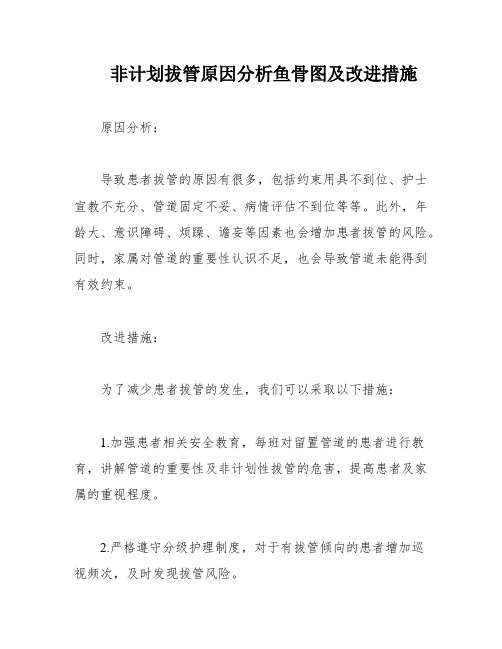 非计划拔管原因分析鱼骨图及改进措施

原因分析：

导致患者拔管的原因有很多，包括约束用具不到位、护士宣教不充分、管道固定不妥、病情评估不到位等等。此外，年龄大、意识障碍、烦躁、谵妄等因素也会增加患者拔管的风险。同时，家属对管道的重要性认识不足，也会导致管道未能得到有效约束。

改进措施：

为了减少患者拔管的发生，我们可以采取以下措施：

1.加强患者相关安全教育，每班对留置管道的患者进行教育，讲解管道的重要性及非计划性拔管的危害，提高患者及家属的重视程度。

2.严格遵守分级护理制度，对于有拔管倾向的患者增加巡视频次，及时发现拔管风险。